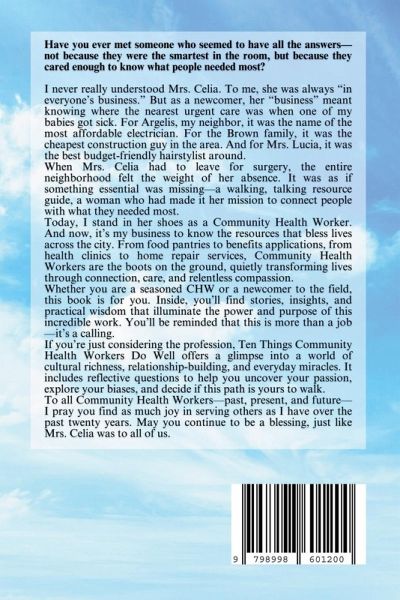 Have you ever met someone who seemed to have all the answers—not because they were the smartest in the room, but because they cared enough to know what people needed most?

I never really understood Mrs. Celia. To me, she was always "in everyone's business." But as a newcomer, her "business" meant knowing where the nearest urgent care was when one of my babies got sick. For Argelis, my neighbor, it was the name of the most affordable electrician. For the Brown family, it was the cheapest construction guy in the area. And for Mrs. Lucia, it was the best budget-friendly hairstylist around.

When Mrs. Celia had to leave for surgery, the entire neighborhood felt the weight of her absence. It was as if something essential was missing—a walking, talking resource guide, a woman who had made it her mission to connect people with what they needed most.

Today, I stand in her shoes as a Community Health Worker. And now, it's my business to know the resources that bless lives across the city. From food pantries to benefits applications, from health clinics to home repair services, Community Health Workers are the boots on the ground, quietly transforming lives through connection, care, and relentless compassion.

Whether you are a seasoned CHW or a newcomer to the field, this book is for you. Inside, you'll find stories, insights, and practical wisdom that illuminate the power and purpose of this incredible work. You'll be reminded that this is more than a job—it's a calling.

If you're just considering the profession, Ten Things Community Health Workers Do Well offers a glimpse into a world of cultural richness, relationship-building, and everyday miracles. It includes reflective questions to help you uncover your passion, explore your biases, and decide if this path is yours to walk.

To all Community Health Workers—past, present, and future—I pray you find as much joy in serving others as I have over the past twenty years. May you continue to be a blessing, just like Mrs. Celia was to all of us.

9 798998 601200